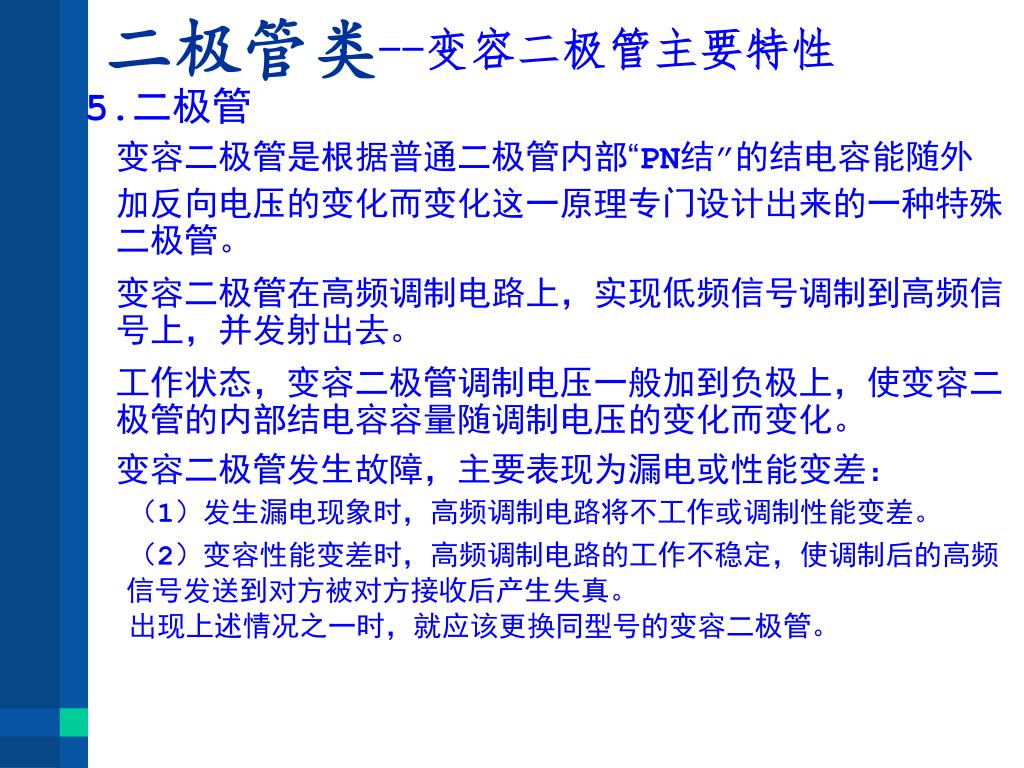 二极管类--变容二极管主要特性

5.二极管

变容二极管是根据普通二极管内部“PN结”的结电容能随外加反向电压的变化而变化这一原理专门设计出来的一种特殊二极管。

变容二极管在高频调制电路上，实现低频信号调制到高频信号上，并发射出去。

工作状态，变容二极管调制电压一般加到负极上，使变容二极管的内部结电容容量随调制电压的变化而变化。

变容二极管发生故障，主要表现为漏电或性能变差：

（1）发生漏电现象时，高频调制电路将不工作或调制性能变差。

（2）变容性能变差时，高频调制电路的工作不稳定，使调制后的高频信号发送到对方被对方接收后产生失真。

出现上述情况之一时，就应该更换同型号的变容二极管。